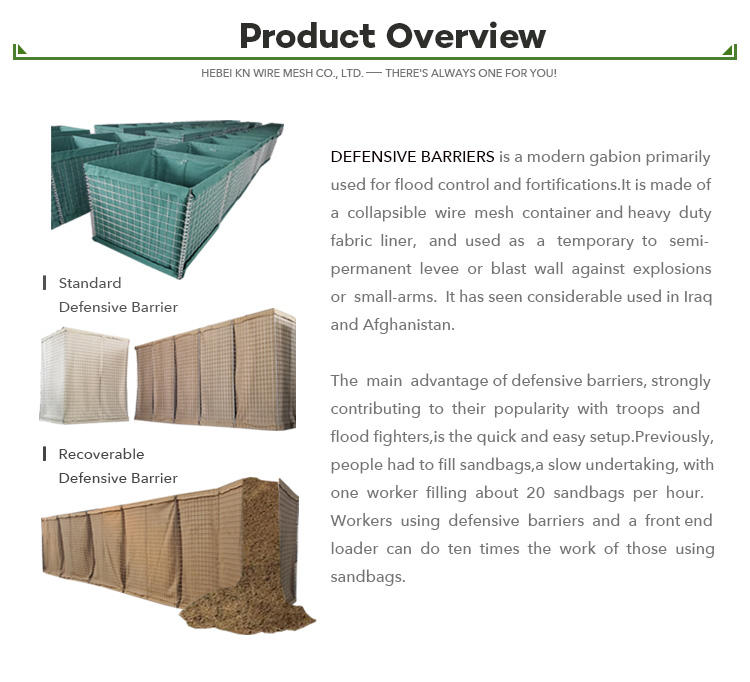 Product Overview

HEBEI KN WIRE MESH CO., LTD. — THERE'S ALWAYS ONE FOR YOU!

Standard Defensive Barrier

Recoverable Defensive Barrier

DEFENSIVE BARRIERS is a modern gabion primarily used for flood control and fortifications.It is made of a collapsible wire mesh container and heavy duty fabric liner, and used as a temporary to semi-permanent levee or blast wall against explosions or small-arms. It has seen considerable used in Iraq and Afghanistan.

The main advantage of defensive barriers, strongly contributing to their popularity with troops and flood fighters,is the quick and easy setup.Previously, people had to fill sandbags,a slow undertaking, with one worker filling about 20 sandbags per hour. Workers using defensive barriers and a front end loader can do ten times the work of those using sandbags.